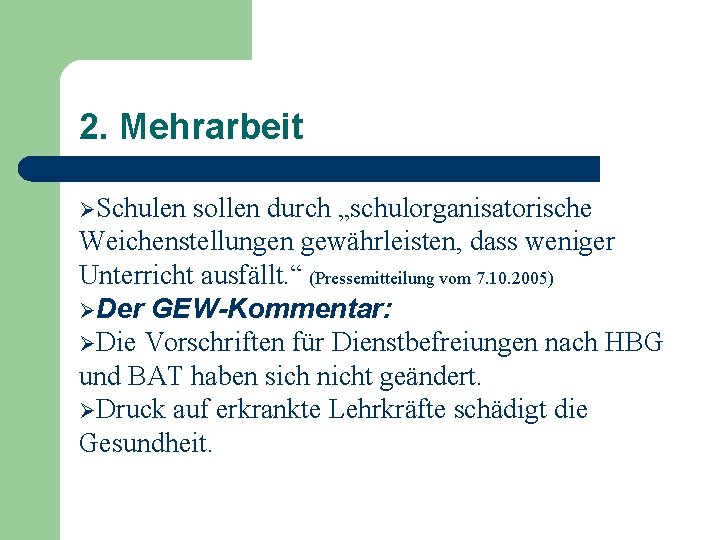 2. Mehrarbeit

➢Schulen sollen durch „schulorganisatorische Weichenstellungen gewährleisten, dass weniger Unterricht ausfällt.“ (Pressemitteilung vom 7.10.2005)

➢Der GEW-Kommentar:

➢Die Vorschriften für Dienstbefreiungen nach HBG und BAT haben sich nicht geändert.

➢Druck auf erkrankte Lehrkräfte schädigt die Gesundheit.